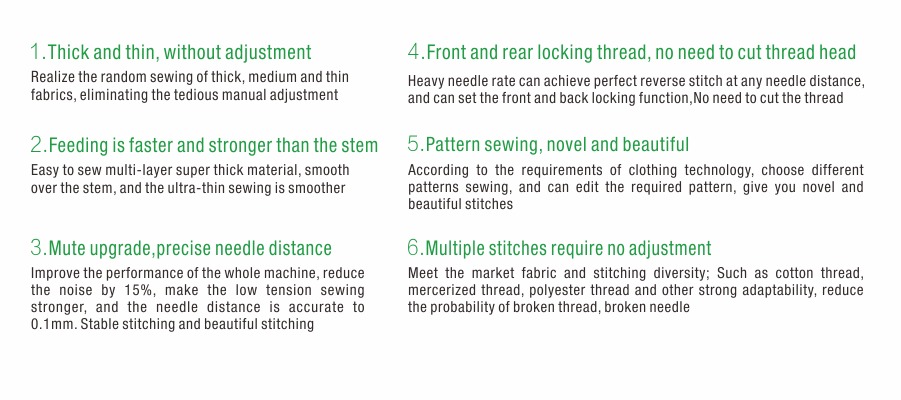 1.Thick and thin, without adjustment
Realize the random sewing of thick, medium and thin fabrics, eliminating the tedious manual adjustment

2.Feeding is faster and stronger than the stem
Easy to sew multi-layer super thick material, smooth over the stem, and the ultra-thin sewing is smoother

3.Mute upgrade,precise needle distance
Improve the performance of the whole machine, reduce the noise by 15%, make the low tension sewing stronger, and the needle distance is accurate to 0.1mm. Stable stitching and beautiful stitching

4.Front and rear locking thread, no need to cut thread head
Heavy needle rate can achieve perfect reverse stitch at any needle distance, and can set the front and back locking function,No need to cut the thread

5.Pattern sewing, novel and beautiful
According to the requirements of clothing technology, choose different patterns sewing, and can edit the required pattern, give you novel and beautiful stitches

6.Multiple stitches require no adjustment
Meet the market fabric and stitching diversity; Such as cotton thread, mercerized thread, polyester thread and other strong adaptability, reduce the probability of broken thread, broken needle